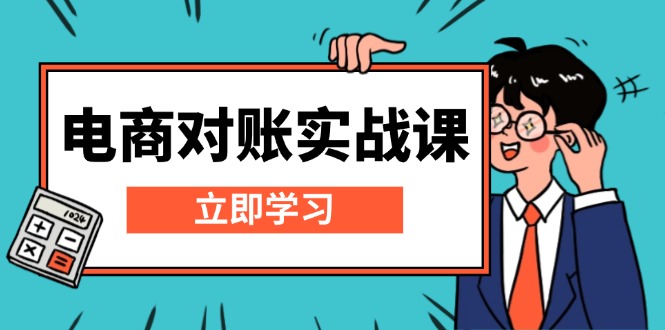 电商对账实战课

立即学习

1024

+ −
× =